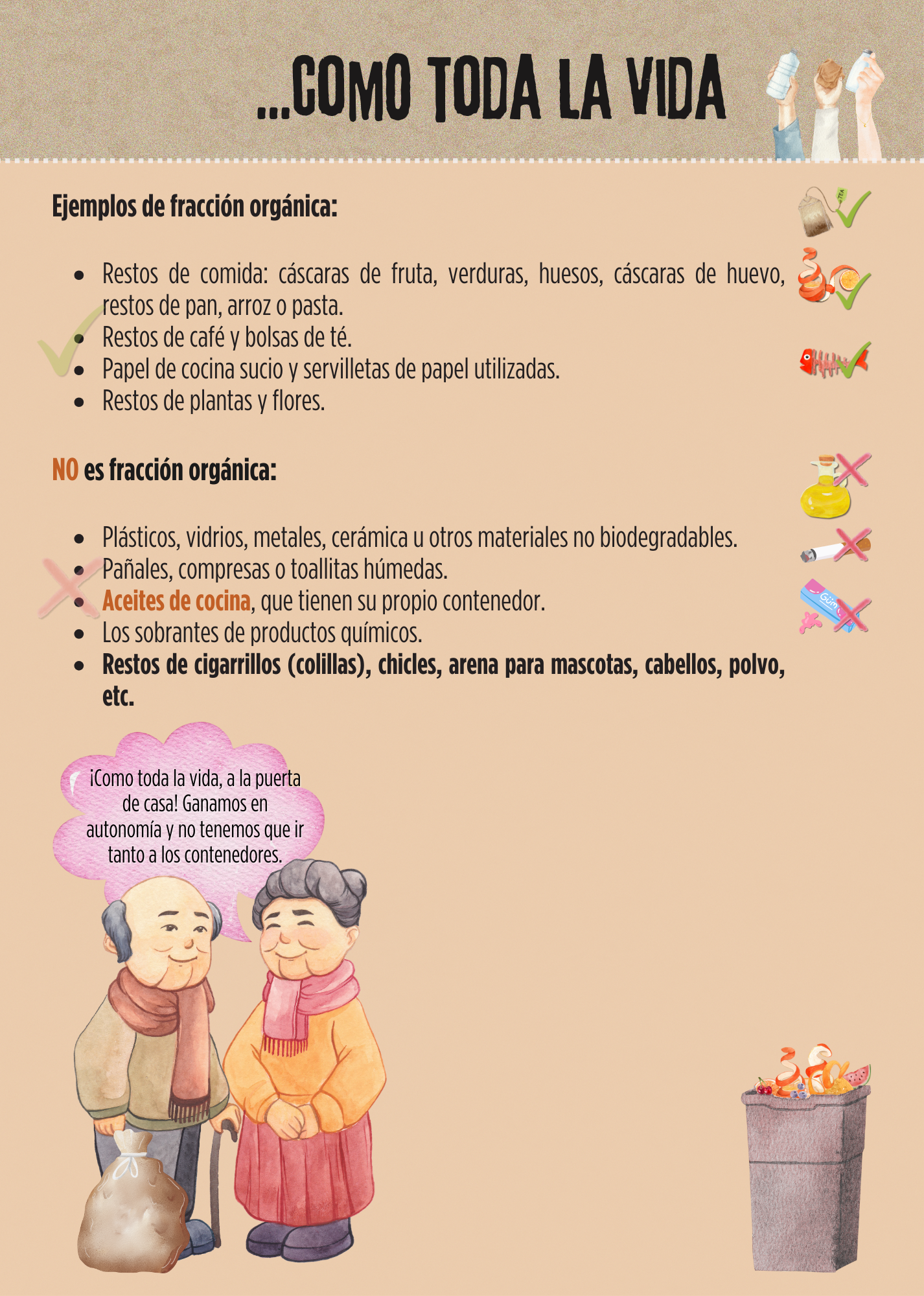 ...COMO TODA LA VIDA

Ejemplos de fracción orgánica:

• Restos de comida: cáscaras de fruta, verduras, huesos, cáscaras de huevo, restos de pan, arroz o pasta.
• Restos de café y bolsas de té.
• Papel de cocina sucio y servilletas de papel utilizadas.
• Restos de plantas y flores.

NO es fracción orgánica:

• Plásticos, vidrios, metales, cerámica u otros materiales no biodegradables.
• Pañales, compresas o toallitas húmedas.
• Aceites de cocina, que tienen su propio contenedor.
• Los sobrantes de productos químicos.
• Restos de cigarrillos (colillas), chicles, arena para mascotas, cabellos, polvo, etc.

¡Como toda la vida, a la puerta de casa! Ganamos en autonomía y no tenemos que ir tanto a los contenedores.